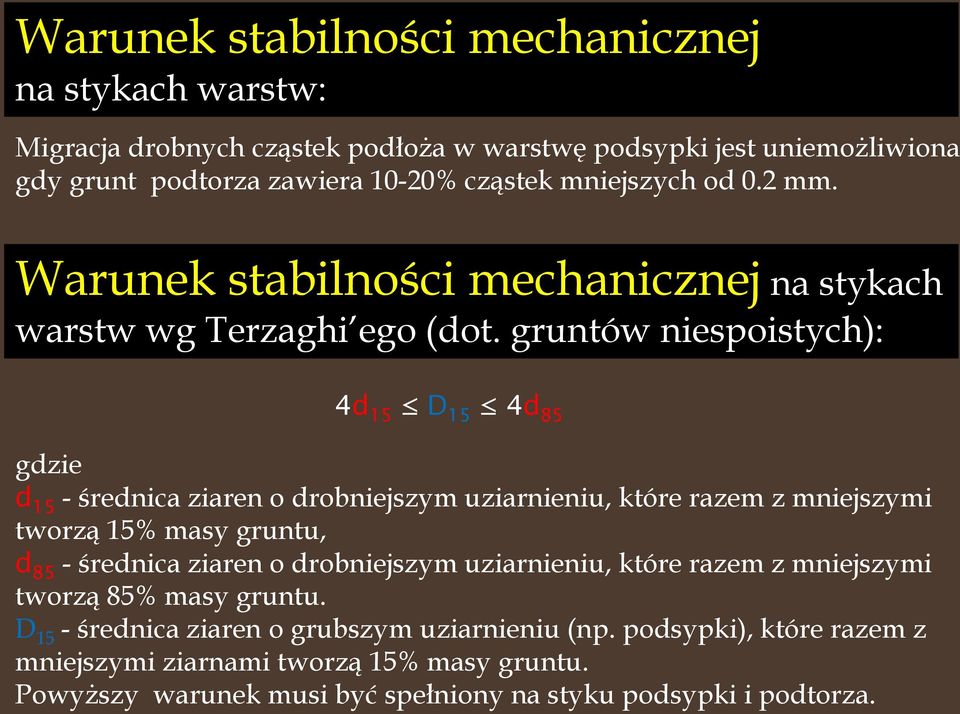 Warunek stabilności mechanicznej
na stykach warstw:

Migracja drobnych cząstek podłoża w warstwę podsypki jest uniemożliwiona gdy grunt podtorza zawiera 10-20% cząstek mniejszych od 0.2 mm.

Warunek stabilności mechanicznej na stykach warstw wg Terzaghi'ego (dot. gruntów niespoistych):

$4d_{15} \leq D_{15} \leq 4d_{85}$

gdzie
$d_{15}$ - średnica ziaren o drobniejszym uziarnieniu, które razem z mniejszymi tworzą 15% masy gruntu,
$d_{85}$ - średnica ziaren o drobniejszym uziarnieniu, które razem z mniejszymi tworzą 85% masy gruntu.
$D_{15}$ - średnica ziaren o grubszym uziarnieniu (np. podsypki), które razem z mniejszymi ziarnami tworzą 15% masy gruntu.
Powyższy warunek musi być spełniony na styku podsypki i podtorza.